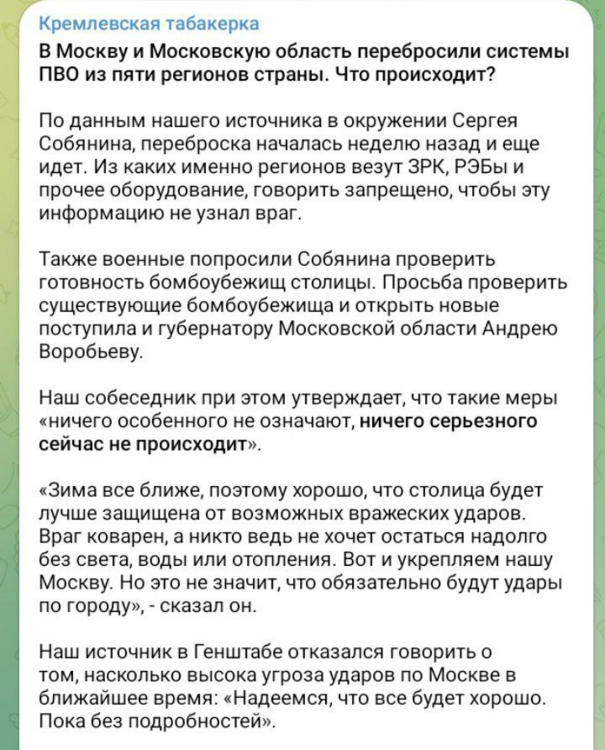 Кремлевская табакерка

В Москву и Московскую область перебросили системы ПВО из пяти регионов страны. Что происходит?

По данным нашего источника в окружении Сергея Собянина, переброска началась неделю назад и еще идет. Из каких именно регионов везут ЗРК, РЭБы и прочее оборудование, говорить запрещено, чтобы эту информацию не узнал враг.

Также военные попросили Собянина проверить готовность бомбоубежищ столицы. Просьба проверить существующие бомбоубежища и открыть новые поступила и губернатору Московской области Андрею Воробьеву.

Наш собеседник при этом утверждает, что такие меры «ничего особенного не означают, ничего серьезного сейчас не происходит».

«Зима все ближе, поэтому хорошо, что столица будет лучше защищена от возможных вражеских ударов. Враг коварен, а никто ведь не хочет остаться надолго без света, воды или отопления. Вот и укрепляем нашу Москву. Но это не значит, что обязательно будут удары по городу», - сказал он.

Наш источник в Генштабе отказался говорить о том, насколько высока угроза ударов по Москве в ближайшее время: «Надеемся, что все будет хорошо. Пока без подробностей».